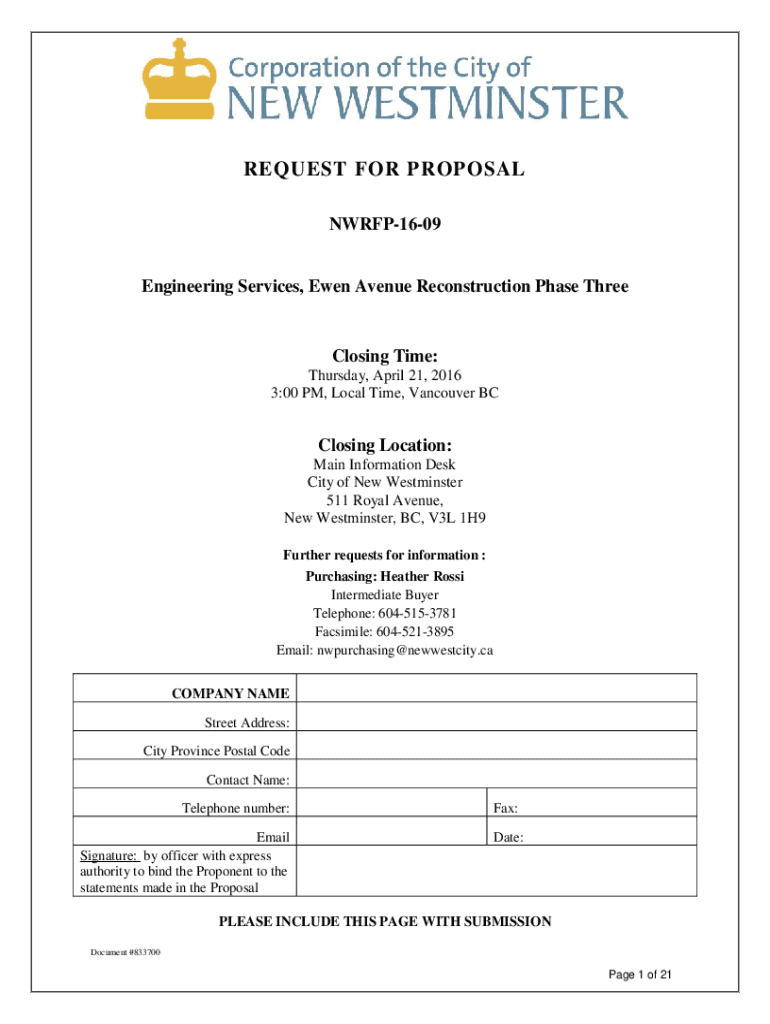 Corporation of the City of
NEW WESTMINSTER

REQUEST FOR PROPOSAL

NWRFP-16-09

Engineering Services, Ewen Avenue Reconstruction Phase Three

Closing Time:
Thursday, April 21, 2016
3:00 PM, Local Time, Vancouver BC

Closing Location:
Main Information Desk
City of New Westminster
511 Royal Avenue,
New Westminster, BC, V3L 1H9

Further requests for information :
Purchasing: Heather Rossi
Intermediate Buyer
Telephone: 604-515-3781
Facsimile: 604-521-3895
Email: nwpurchasing@newwestcity.ca

| COMPANY NAME | | |
|---|---|---|
| Street Address: | | |
| City Province Postal Code | | |
| Contact Name: | | |
| Telephone number: | | Fax: |
| Email | | Date: |
| Signature: by officer with express authority to bind the Proponent to the statements made in the Proposal | | |

PLEASE INCLUDE THIS PAGE WITH SUBMISSION

Document #833700

Page 1 of 21